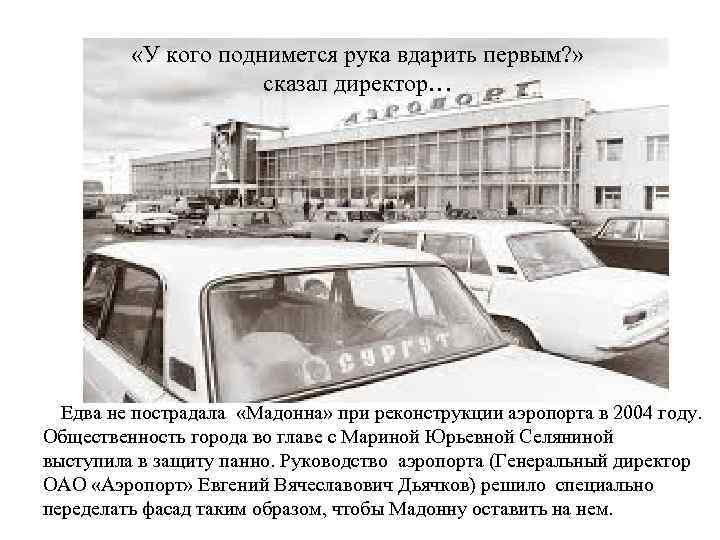 «У кого поднимется рука вдарить первым?» сказал директор…

АЭРОПОРТ

СУРГУТ

Едва не пострадала «Мадонна» при реконструкции аэропорта в 2004 году. Общественность города во главе с Мариной Юрьевной Селяниной выступила в защиту панно. Руководство аэропорта (Генеральный директор ОАО «Аэропорт» Евгений Вячеславович Дьячков) решило специально переделать фасад таким образом, чтобы Мадонну оставить на нем.